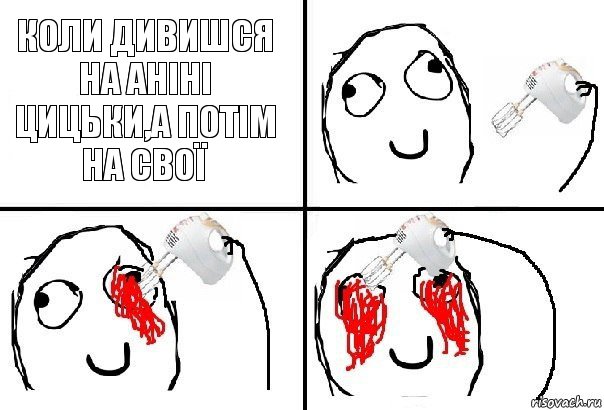 КОЛИ ДИВИШСЯ НА АНІНІ ЦИЦЬКИ,А ПОТІМ НА СВОЇ

risovach.ru